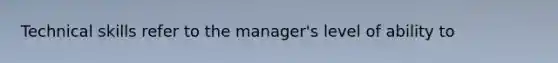 Technical skills refer to the manager's level of ability to